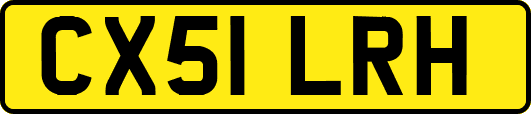 CX51 LRH